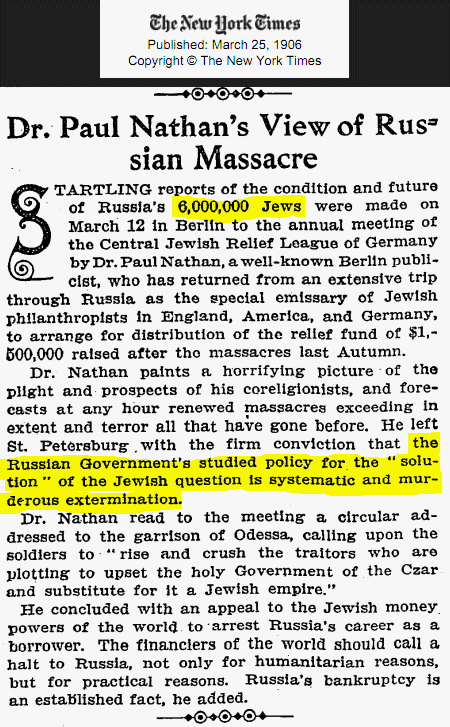 The New York Times
Published: March 25, 1906
Copyright © The New York Times

Dr. Paul Nathan's View of Russian Massacre

STARTLING reports of the condition and future of Russia's 6,000,000 Jews were made on March 12 in Berlin to the annual meeting of the Central Jewish Relief League of Germany by Dr. Paul Nathan, a well-known Berlin publicist, who has returned from an extensive trip through Russia as the special emissary of Jewish philanthropists in England, America, and Germany, to arrange for distribution of the relief fund of $1,500,000 raised after the massacres last Autumn.

Dr. Nathan paints a horrifying picture of the plight and prospects of his coreligionists, and forecasts at any hour renewed massacres exceeding in extent and terror all that have gone before. He left St. Petersburg with the firm conviction that the Russian Government's studied policy for the "solution" of the Jewish question is systematic and murderous extermination.

Dr. Nathan read to the meeting a circular addressed to the garrison of Odessa, calling upon the soldiers to "rise and crush the traitors who are plotting to upset the holy Government of the Czar and substitute for it a Jewish empire."

He concluded with an appeal to the Jewish money powers of the world to arrest Russia's career as a borrower. The financiers of the world should call a halt to Russia, not only for humanitarian reasons, but for practical reasons. Russia's bankruptcy is an established fact, he added.